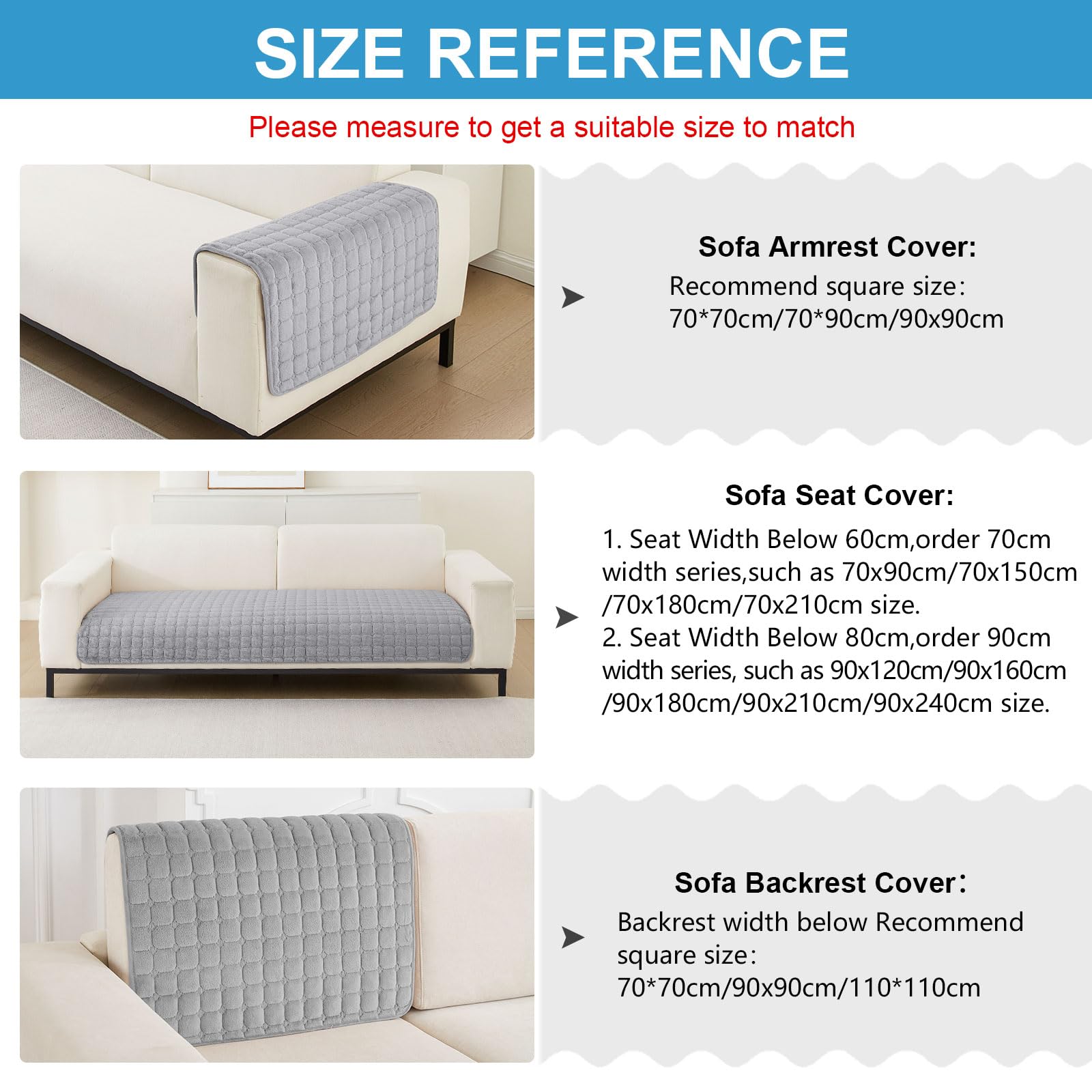 SIZE REFERENCE

Please measure to get a suitable size to match

Sofa Armrest Cover:
Recommend square size:
70*70cm/70*90cm/90x90cm

Sofa Seat Cover:
1. Seat Width Below 60cm,order 70cm width series,such as 70x90cm/70x150cm /70x180cm/70x210cm size.
2. Seat Width Below 80cm,order 90cm width series, such as 90x120cm/90x160cm /90x180cm/90x210cm/90x240cm size.

Sofa Backrest Cover:
Backrest width below Recommend square size:
70*70cm/90x90cm/110*110cm